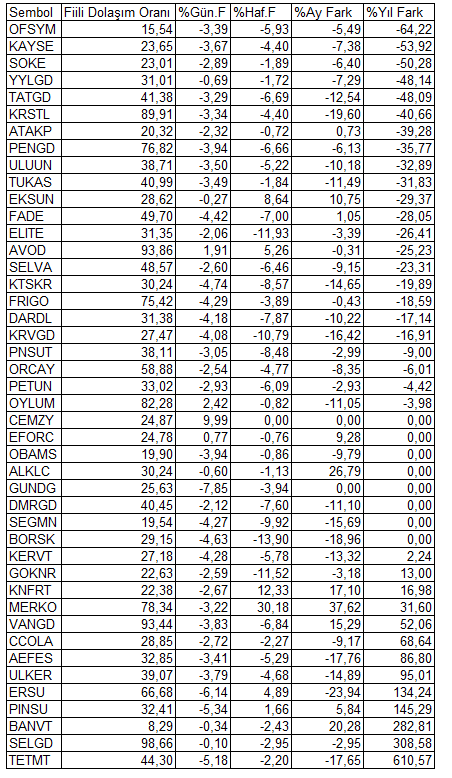 | Sembol | Fiili Dolaşım Oranı | %Gün.F | %Haf.F | %Ay Fark | %Yıl Fark |
|---|---|---|---|---|---|
| OFSYM | 15,54 | -3,39 | -5,93 | -5,49 | -64,22 |
| KAYSE | 23,65 | -3,67 | -4,40 | -7,38 | -53,92 |
| SOKE | 23,01 | -2,89 | -1,89 | -6,40 | -50,28 |
| YYLGD | 31,01 | -0,69 | -1,72 | -7,29 | -48,14 |
| TATGD | 41,38 | -3,29 | -6,69 | -12,54 | -48,09 |
| KRSTL | 89,91 | -3,34 | -4,40 | -19,60 | -40,66 |
| ATAKP | 20,32 | -2,32 | -0,72 | 0,73 | -39,28 |
| PENGD | 76,82 | -3,94 | -6,66 | -6,13 | -35,77 |
| ULUUN | 38,71 | -3,50 | -5,22 | -10,18 | -32,89 |
| TUKAS | 40,99 | -3,49 | -1,84 | -11,49 | -31,83 |
| EKSUN | 28,62 | -0,27 | 8,64 | 10,75 | -29,37 |
| FADE | 49,70 | -4,42 | -7,00 | 1,05 | -28,05 |
| ELITE | 31,35 | -2,06 | -11,93 | -3,39 | -26,41 |
| AVOD | 93,86 | 1,91 | 5,26 | -0,31 | -25,23 |
| SELVA | 48,57 | -2,60 | -6,46 | -9,15 | -23,31 |
| KTSKR | 30,24 | -4,74 | -8,57 | -14,65 | -19,89 |
| FRIGO | 75,42 | -4,29 | -3,89 | -0,43 | -18,59 |
| DARDL | 31,38 | -4,18 | -7,87 | -10,22 | -17,14 |
| KRVGD | 27,47 | -4,08 | -10,79 | -16,42 | -16,91 |
| PNSUT | 38,11 | -3,05 | -8,48 | -2,99 | -9,00 |
| ORCAY | 58,88 | -2,54 | -4,77 | -8,35 | -6,01 |
| PETUN | 33,02 | -2,93 | -6,09 | -2,93 | -4,42 |
| OYLUM | 82,28 | 2,42 | -0,82 | -11,05 | -3,98 |
| CEMZY | 24,87 | 9,99 | 0,00 | 0,00 | 0,00 |
| EFORC | 24,78 | 0,77 | -0,76 | 9,28 | 0,00 |
| OBAMS | 19,90 | -3,94 | -0,86 | -9,79 | 0,00 |
| ALKLC | 30,24 | -0,60 | -1,13 | 26,79 | 0,00 |
| GUNDG | 25,63 | -7,85 | -3,94 | 0,00 | 0,00 |
| DMRGD | 40,45 | -2,12 | -7,60 | -11,10 | 0,00 |
| SEGMN | 19,54 | -4,27 | -9,92 | -15,69 | 0,00 |
| BORSK | 29,15 | -4,63 | -13,90 | -18,96 | 0,00 |
| KERVT | 27,18 | -4,28 | -5,78 | -13,32 | 2,24 |
| GOKNR | 22,63 | -2,59 | -11,52 | -3,18 | 13,00 |
| KNFRT | 22,38 | -2,67 | 12,33 | 17,10 | 16,98 |
| MERKO | 78,34 | -3,22 | 30,18 | 37,62 | 31,60 |
| VANGD | 93,44 | -3,83 | -6,84 | 15,29 | 52,06 |
| CCOLA | 28,85 | -2,72 | -2,27 | -9,17 | 68,64 |
| AEFES | 32,85 | -3,41 | -5,29 | -17,76 | 86,80 |
| ULKER | 39,07 | -3,79 | -4,68 | -14,89 | 95,01 |
| ERSU | 66,68 | -6,14 | 4,89 | -23,94 | 134,24 |
| PINSU | 32,41 | -5,34 | 1,66 | 5,84 | 145,29 |
| BANVT | 8,29 | -0,34 | -2,43 | 20,28 | 282,81 |
| SELGD | 98,66 | -0,10 | -2,95 | -2,95 | 308,58 |
| TETMT | 44,30 | -5,18 | -2,20 | -17,65 | 610,57 |